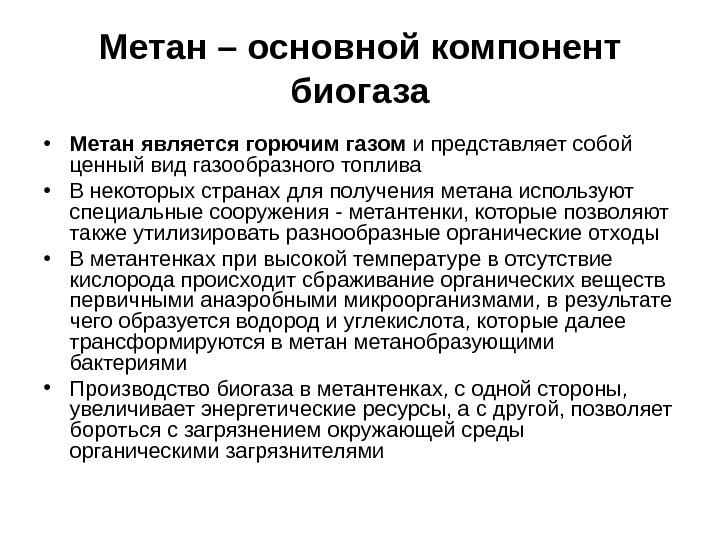 Метан – основной компонент биогаза

• Метан является горючим газом и представляет собой ценный вид газообразного топлива
• В некоторых странах для получения метана используют специальные сооружения - метантенки, которые позволяют также утилизировать разнообразные органические отходы
• В метантенках при высокой температуре в отсутствие кислорода происходит сбраживание органических веществ первичными анаэробными микроорганизмами, в результате чего образуется водород и углекислота, которые далее трансформируются в метан метанобразующими бактериями
• Производство биогаза в метантенках, с одной стороны, увеличивает энергетические ресурсы, а с другой, позволяет бороться с загрязнением окружающей среды органическими загрязнителями